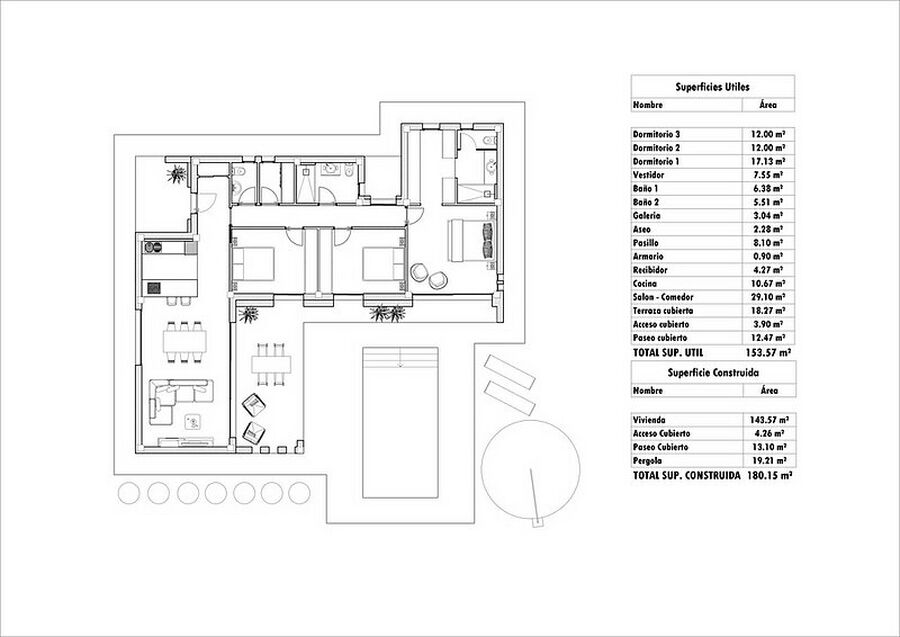 Superficies Utiles

| Nombre | Área |
|---|---|
| Dormitorio 3 | 12.00 m² |
| Dormitorio 2 | 12.00 m² |
| Dormitorio 1 | 17.13 m² |
| Vestidor | 7.55 m² |
| Baño 1 | 6.38 m² |
| Baño 2 | 5.51 m² |
| Galeria | 3.04 m² |
| Aseo | 2.28 m² |
| Pasillo | 8.10 m² |
| Armario | 0.90 m² |
| Recibidor | 4.27 m² |
| Cocina | 10.67 m² |
| Salon - Comedor | 29.10 m² |
| Terraza cubierta | 18.27 m² |
| Acceso cubierto | 3.90 m² |
| Paseo cubierto | 12.47 m² |
| TOTAL SUP. UTIL | 153.57 m² |

Superficie Construida

| Nombre | Área |
|---|---|
| Vivienda | 143.57 m² |
| Acceso Cubierto | 4.26 m² |
| Paseo Cubierto | 13.10 m² |
| Pergola | 19.21 m² |
| TOTAL SUP. CONSTRUIDA | 180.15 m² |